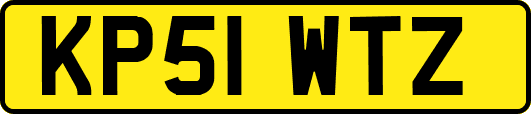 KP51 WTZ